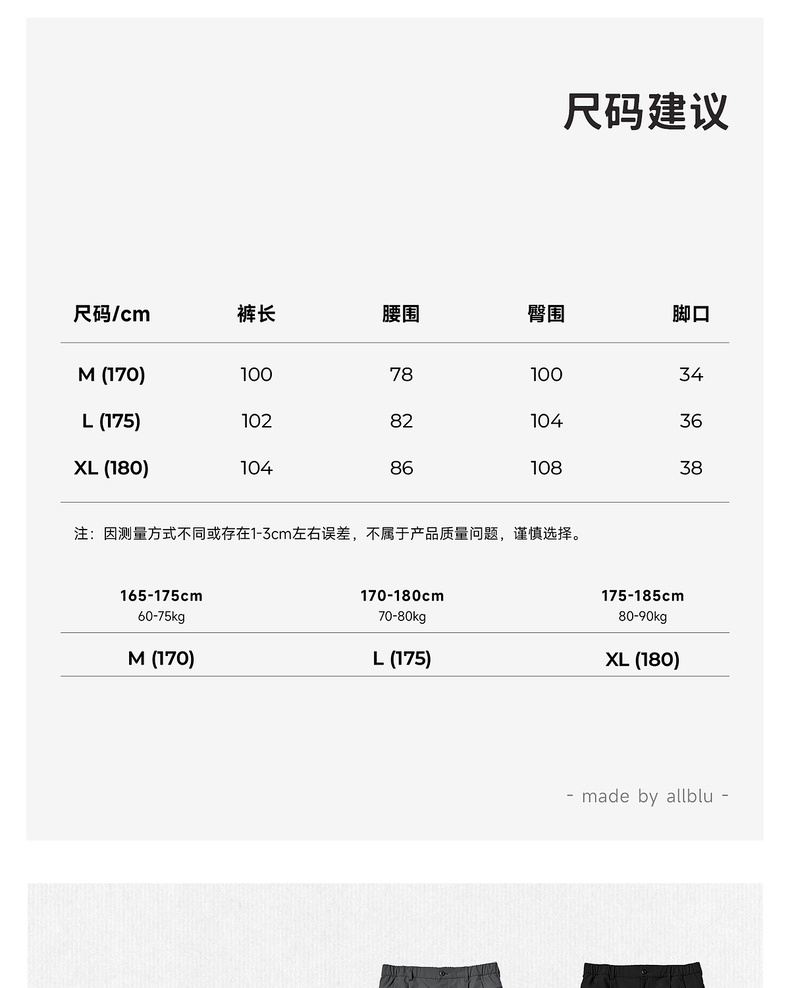 尺码建议

| 尺码/cm | 裤长 | 腰围 | 臀围 | 脚口 |
|---|---|---|---|---|
| M (170) | 100 | 78 | 100 | 34 |
| L (175) | 102 | 82 | 104 | 36 |
| XL (180) | 104 | 86 | 108 | 38 |

注：因测量方式不同或存在1-3cm左右误差，不属于产品质量问题，谨慎选择。

| 165-175cm 60-75kg | 170-180cm 70-80kg | 175-185cm 80-90kg |
|---|---|---|
| M (170) | L (175) | XL (180) |

- made by allblu -